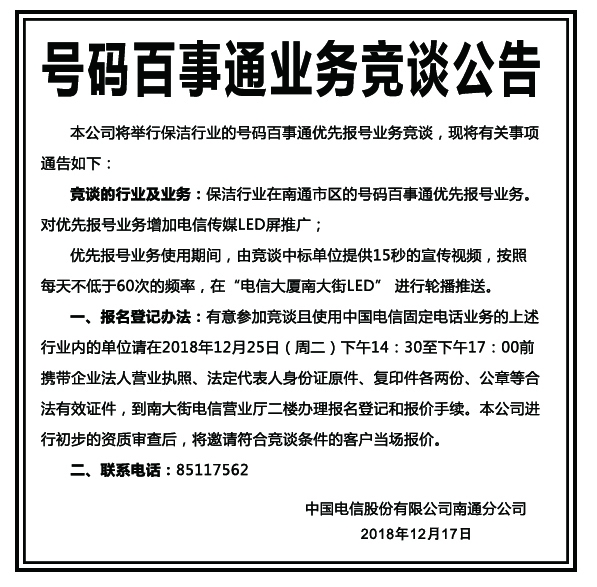 号码百事通业务竞谈公告

本公司将举行保洁行业的号码百事通优先报号业务竞谈，现将有关事项通告如下：

竞谈的行业及业务：保洁行业在南通市区的号码百事通优先报号业务。对优先报号业务增加电信传媒LED屏推广；

优先报号业务使用期间，由竞谈中标单位提供15秒的宣传视频，按照每天不低于60次的频率，在“电信大厦南大街LED” 进行轮播推送。

一、报名登记办法：有意参加竞谈且使用中国电信固定电话业务的上述行业内的单位请在2018年12月25日（周二）下午14：30至下午17：00前携带企业法人营业执照、法定代表人身份证原件、复印件各两份、公章等合法有效证件，到南大街电信营业厅二楼办理报名登记和报价手续。本公司进行初步的资质审查后，将邀请符合竞谈条件的客户当场报价。

二、联系电话：85117562

中国电信股份有限公司南通分公司
2018年12月17日